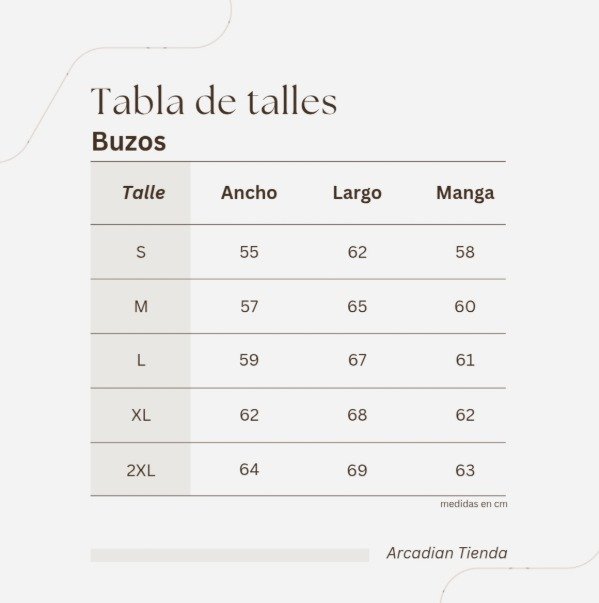 Tabla de talles
Buzos

| Talle | Ancho | Largo | Manga |
|---|---|---|---|
| S | 55 | 62 | 58 |
| M | 57 | 65 | 60 |
| L | 59 | 67 | 61 |
| XL | 62 | 68 | 62 |
| 2XL | 64 | 69 | 63 |

medidas en cm

Arcadian Tienda